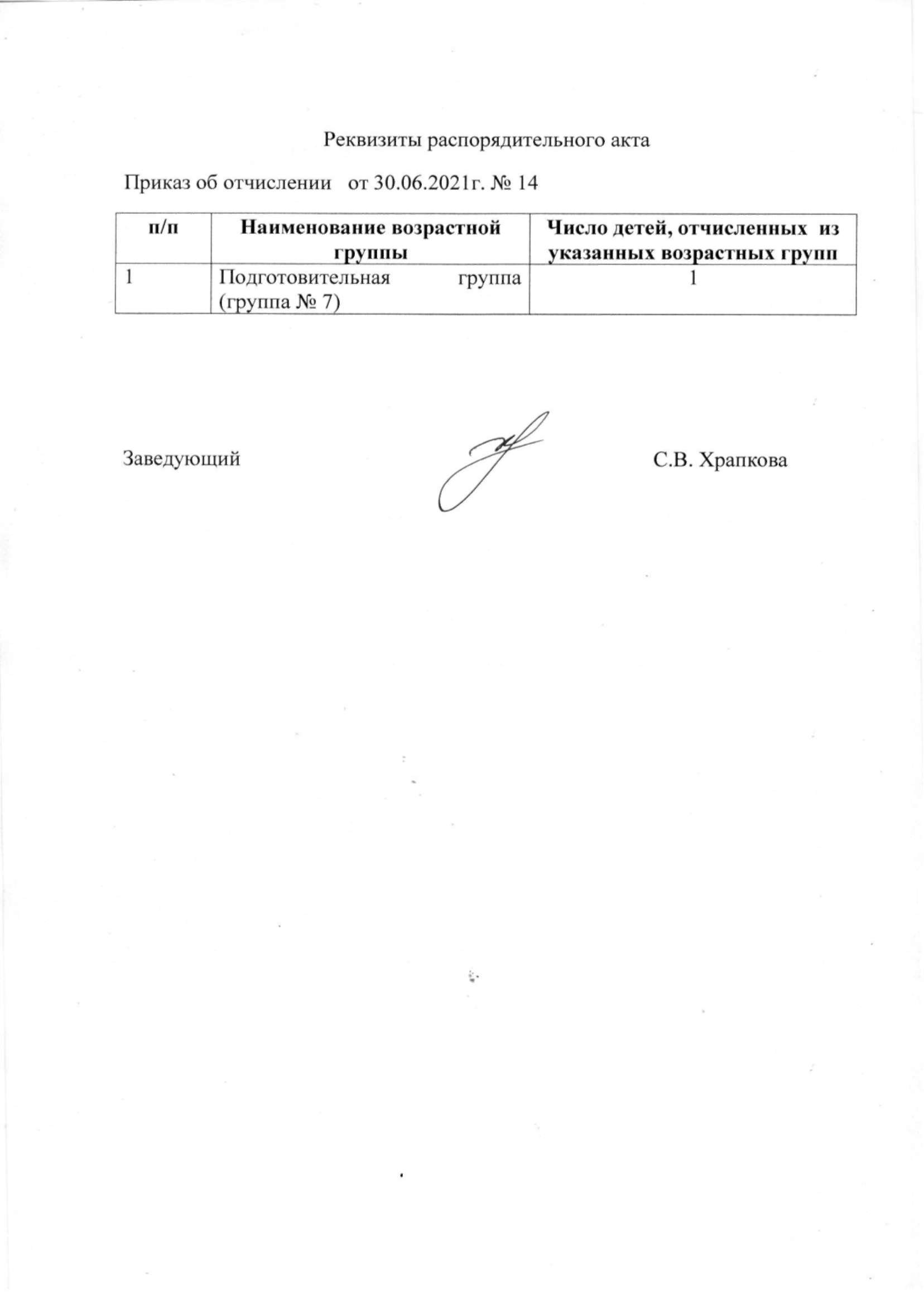 Реквизиты распорядительного акта

Приказ об отчислении от 30.06.2021г. № 14

| п/п | Наименование возрастной группы | Число детей, отчисленных из указанных возрастных групп |
|---|---|---|
| 1 | Подготовительная группа (группа № 7) | 1 |

Заведующий С.В. Храпкова